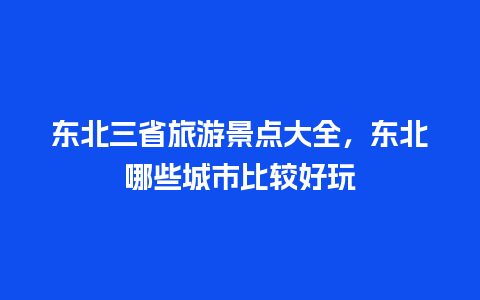 东北三省旅游景点大全，东北哪些城市比较好玩